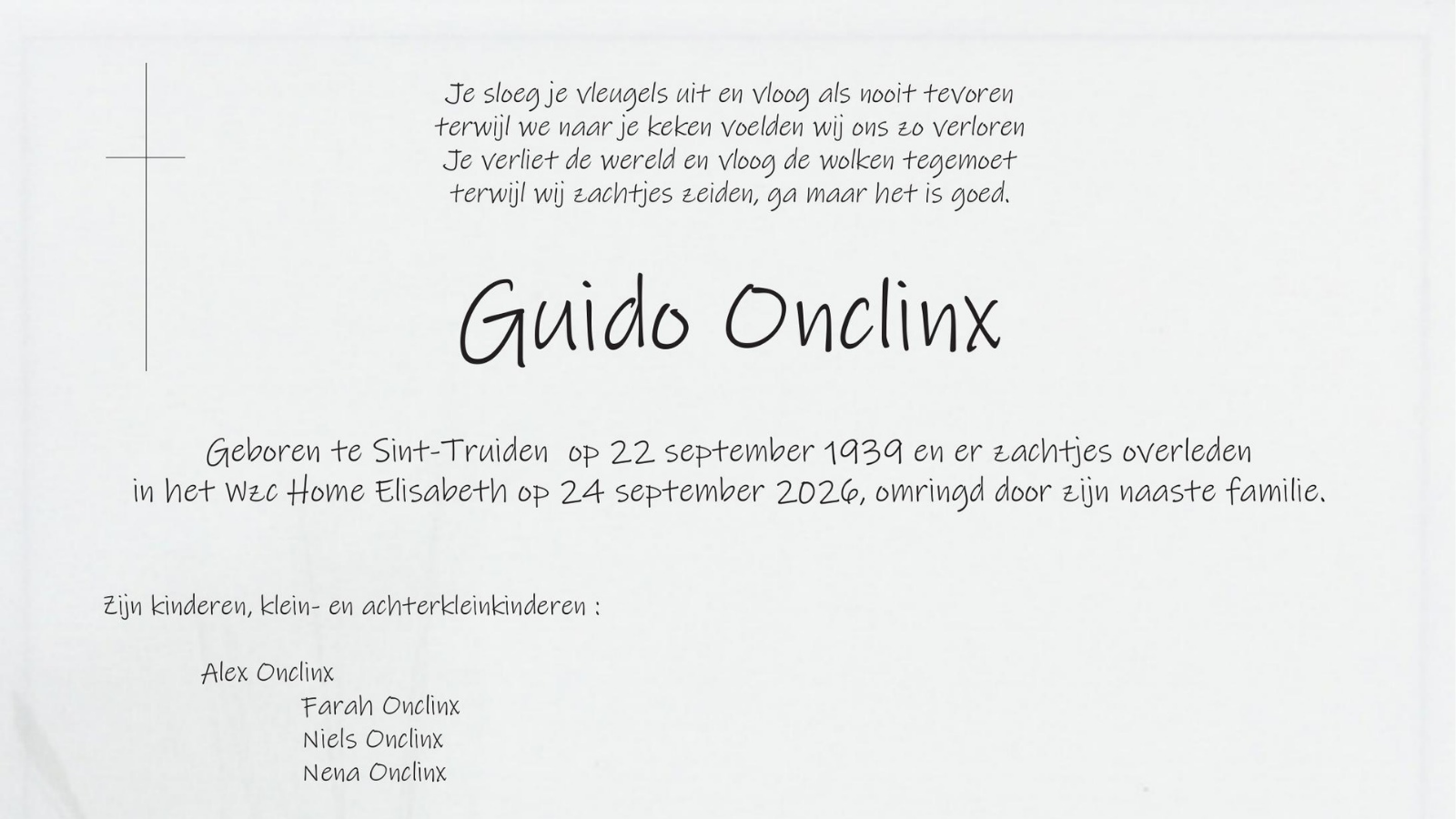 Je sloeg je vleugels uit en vloog als nooit tevoren
terwijl we naar je keken voelden wij ons zo verloren
Je verliet de wereld en vloog de wolken tegemoet
terwijl wij zachtjes zeiden, ga maar het is goed.

Guido Onclinx

Geboren te Sint-Truiden op 22 september 1939 en er zachtjes overleden in het Wzc Home Elisabeth op 24 september 2026, omringd door zijn naaste familie.

Zijn kinderen, klein- en achterkleinkinderen :

Alex Onclinx
Farah Onclinx
Niels Onclinx
Nena Onclinx